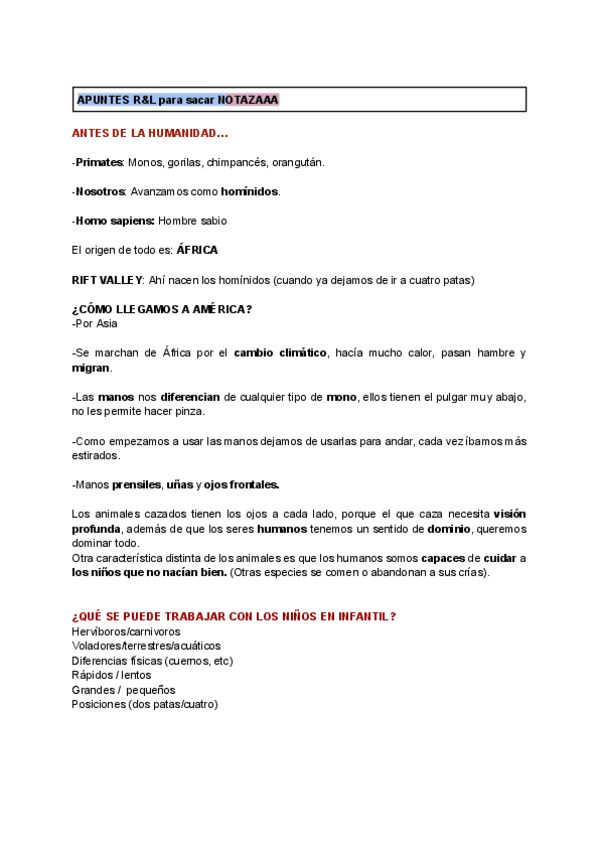 APUNTES R&L para sacar NOTAZAAA

ANTES DE LA HUMANIDAD...

-Primates: Monos, gorilas, chimpancés, orangután.

-Nosotros: Avanzamos como homínidos.

-Homo sapiens: Hombre sabio

El origen de todo es: ÁFRICA

RIFT VALLEY: Ahí nacen los homínidos (cuando ya dejamos de ir a cuatro patas)

¿CÓMO LLEGAMOS A AMÉRICA?
-Por Asia

-Se marchan de África por el cambio climático, hacía mucho calor, pasan hambre y migran.

-Las manos nos diferencian de cualquier tipo de mono, ellos tienen el pulgar muy abajo, no les permite hacer pinza.

-Como empezamos a usar las manos dejamos de usarlas para andar, cada vez íbamos más estirados.

-Manos prensiles, uñas y ojos frontales.

Los animales cazados tienen los ojos a cada lado, porque el que caza necesita visión profunda, además de que los seres humanos tenemos un sentido de dominio, queremos dominar todo.
Otra característica distinta de los animales es que los humanos somos capaces de cuidar a los niños que no nacían bien. (Otras especies se comen o abandonan a sus crías).

¿QUÉ SE PUEDE TRABAJAR CON LOS NIÑOS EN INFANTIL?
Hervíboros/carnivoros
Voladores/terrestres/acuáticos
Diferencias físicas (cuernos, etc)
Rápidos / lentos
Grandes / pequeños
Posiciones (dos patas/cuatro)